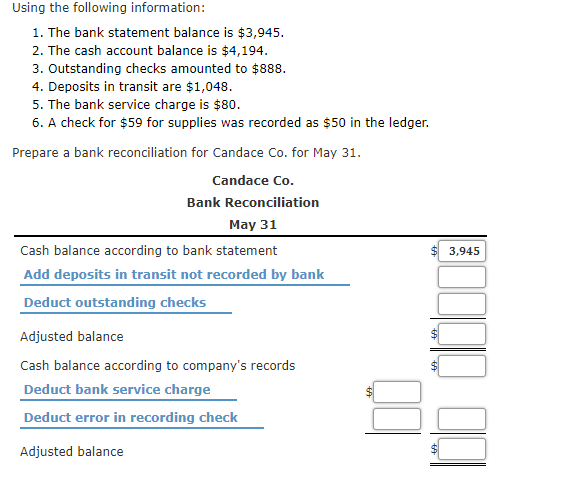 Using the following information:

1. The bank statement balance is \$3,945.
2. The cash account balance is \$4,194.
3. Outstanding checks amounted to \$888.
4. Deposits in transit are \$1,048.
5. The bank service charge is \$80.
6. A check for \$59 for supplies was recorded as \$50 in the ledger.

Prepare a bank reconciliation for Candace Co. for May 31.

Candace Co.
Bank Reconciliation
May 31

| | | |
|---|---|---|
| Cash balance according to bank statement | | \$ 3,945 |
| Add deposits in transit not recorded by bank | | |
| Deduct outstanding checks | | |
| Adjusted balance | | \$ |
| Cash balance according to company's records | | \$ |
| Deduct bank service charge | \$ | |
| Deduct error in recording check | | |
| Adjusted balance | | \$ |